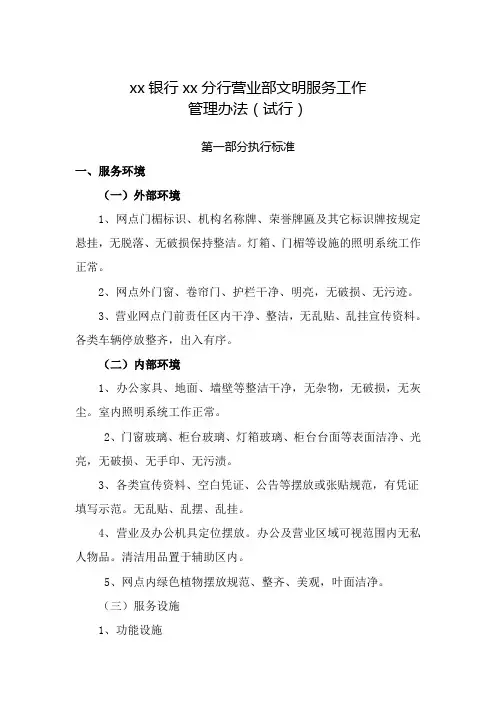 xx 银行 xx 分行营业部文明服务工作
管理办法（试行）

第一部分执行标准

一、服务环境

（一）外部环境

1、网点门楣标识、机构名称牌、荣誉牌匾及其它标识牌按规定悬挂，无脱落、无破损保持整洁。灯箱、门楣等设施的照明系统工作正常。

2、网点外门窗、卷帘门、护栏干净、明亮，无破损、无污迹。

3、营业网点门前责任区内干净、整洁，无乱贴、乱挂宣传资料。各类车辆停放整齐，出入有序。

（二）内部环境

1、办公家具、地面、墙壁等整洁干净，无杂物，无破损，无灰尘。室内照明系统工作正常。

2、门窗玻璃、柜台玻璃、灯箱玻璃、柜台台面等表面洁净、光亮，无破损、无手印、无污渍。

3、各类宣传资料、空白凭证、公告等摆放或张贴规范，有凭证填写示范。无乱贴、乱摆、乱挂。

4、营业及办公机具定位摆放。办公及营业区域可视范围内无私人物品。清洁用品置于辅助区内。

5、网点内绿色植物摆放规范、整齐、美观，叶面洁净。

（三）服务设施

1、功能设施